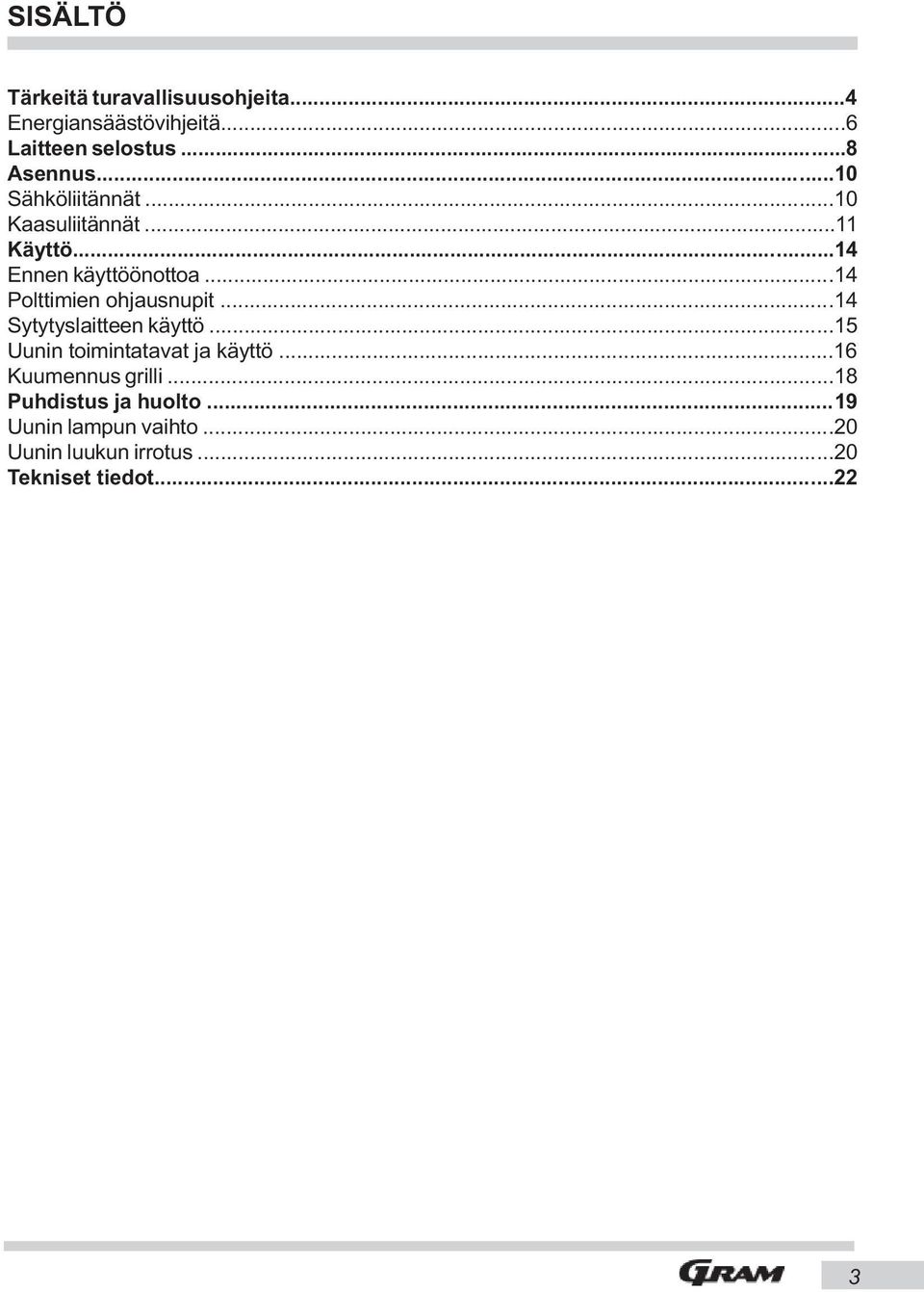 SISÄLTÖ

Tärkeitä turavallisuusohjeita...4
Energiansäästövihjeitä...6
Laitteen selostus...8
Asennus...10
Sähköliitännät...10
Kaasuliitännät...11
Käyttö...14
Ennen käyttöönottoa...14
Polttimien ohjausnupit...14
Sytytyslaitteen käyttö...15
Uunin toimintatavat ja käyttö...16
Kuumennus grilli...18
Puhdistus ja huolto...19
Uunin lampun vaihto...20
Uunin luukun irrotus...20
Tekniset tiedot...22

GRAM

3